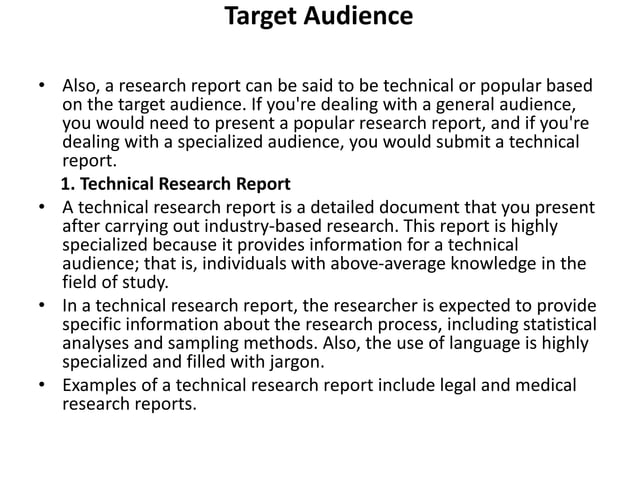 Target Audience

• Also, a research report can be said to be technical or popular based on the target audience. If you're dealing with a general audience, you would need to present a popular research report, and if you're dealing with a specialized audience, you would submit a technical report.

1. Technical Research Report

• A technical research report is a detailed document that you present after carrying out industry-based research. This report is highly specialized because it provides information for a technical audience; that is, individuals with above-average knowledge in the field of study.

• In a technical research report, the researcher is expected to provide specific information about the research process, including statistical analyses and sampling methods. Also, the use of language is highly specialized and filled with jargon.

• Examples of a technical research report include legal and medical research reports.